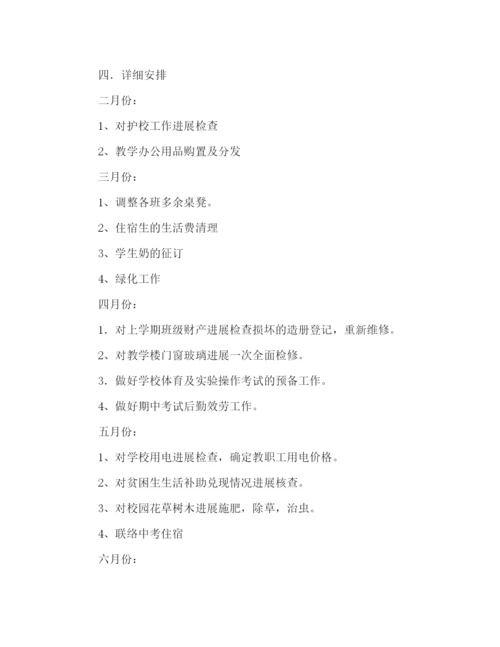 四．详细安排

二月份：

1、对护校工作进展检查

2、教学办公用品购置及分发

三月份：

1、调整各班多余桌凳。

2、住宿生的生活费清理

3、学生奶的征订

4、绿化工作

四月份：

1．对上学期班级财产进展检查损坏的造册登记，重新维修。

2、对教学楼门窗玻璃进展一次全面检修。

3．做好学校体育及实验操作考试的预备工作。

4、做好期中考试后勤效劳工作。

五月份：

1、对学校用电进展检查，确定教职工用电价格。

2、对贫困生生活补助兑现情况进展核查。

3、对校园花草树木进展施肥，除草，治虫。

4、联络中考住宿

六月份：